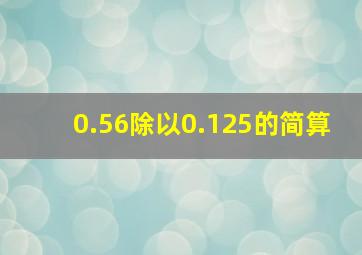 0.56除以0.125的简算